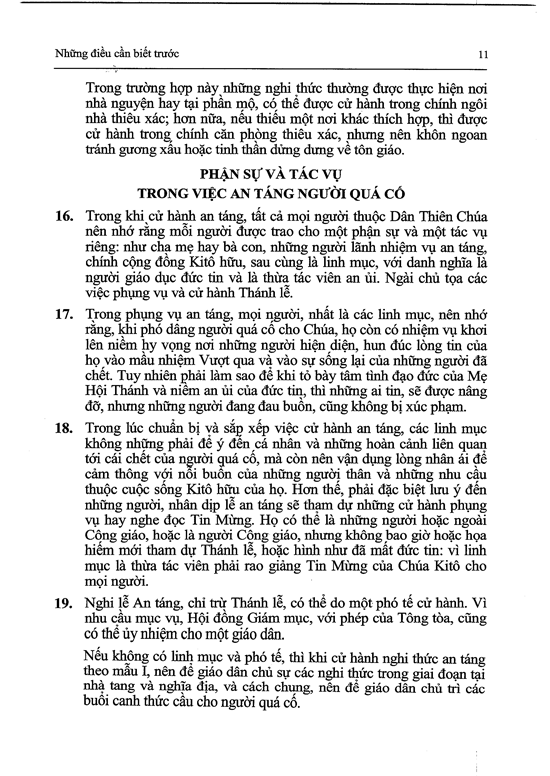 Những điều cần biết trước 11

Trong trường hợp này những nghi thức thường được thực hiện nơi nhà nguyện hay tại phần mộ, có thể được cử hành trong chính ngôi nhà thiêu xác; hơn nữa, nếu thiếu một nơi khác thích hợp, thì được cử hành trong chính căn phòng thiêu xác, nhưng nên khôn ngoan tránh gương xấu hoặc tinh thần dửng dưng về tôn giáo.

PHẬN SỰ VÀ TÁC VỤ
TRONG VIỆC AN TÁNG NGƯỜI QUÁ CỐ

16. Trong khi cử hành an táng, tất cả mọi người thuộc Dân Thiên Chúa nên nhớ rằng mỗi người được trao cho một phận sự và một tác vụ riêng: như cha mẹ hay bà con, những người lãnh nhiệm vụ an táng, chính cộng đồng Kitô hữu, sau cùng là linh mục, với danh nghĩa là người giáo dục đức tin và là thừa tác viên an ủi. Ngài chủ tọa các việc phụng vụ và cử hành Thánh lễ.

17. Trong phụng vụ an táng, mọi người, nhất là các linh mục, nên nhớ rằng, khi phó dâng người quá cố cho Chúa, họ còn có nhiệm vụ khơi lên niềm hy vọng nơi những người hiện diện, hun đúc lòng tin của họ vào mầu nhiệm Vượt qua và vào sự sống lại của những người đã chết. Tuy nhiên phải làm sao để khi tỏ bày tâm tình đạo đức của Mẹ Hội Thánh và niềm an ủi của đức tin, thì những ai tin, sẽ được nâng đỡ, nhưng những người đang đau buồn, cũng không bị xúc phạm.

18. Trong lúc chuẩn bị và sắp xếp việc cử hành an táng, các linh mục không những phải để ý đến cá nhân và những hoàn cảnh liên quan tới cái chết của người quá cố, mà còn nên vận dụng lòng nhân ái để cảm thông với nỗi buồn của những người thân và những nhu cầu thuộc cuộc sống Kitô hữu của họ. Hơn thế, phải đặc biệt lưu ý đến những người, nhân dịp lễ an táng sẽ tham dự những cử hành phụng vụ hay nghe đọc Tin Mừng. Họ có thể là những người hoặc ngoài Công giáo, hoặc là người Công giáo, nhưng không bao giờ hoặc họa hiếm mới tham dự Thánh lễ, hoặc hình như đã mất đức tin: vì linh mục là thừa tác viên phải rao giảng Tin Mừng của Chúa Kitô cho mọi người.

19. Nghi lễ An táng, chỉ trừ Thánh lễ, có thể do một phó tế cử hành. Vì nhu cầu mục vụ, Hội đồng Giám mục, với phép của Tông tòa, cũng có thể ủy nhiệm cho một giáo dân.

Nếu không có linh mục và phó tế, thì khi cử hành nghi thức an táng theo mẫu I, nên để giáo dân chủ sự các nghi thức trong giai đoạn tại nhà tang và nghĩa địa, và cách chung, nên để giáo dân chủ trì các buổi canh thức cầu cho người quá cố.